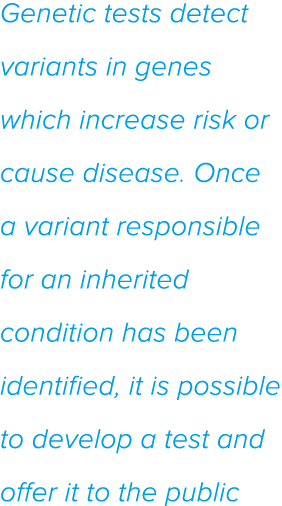 Genetic tests detect variants in genes which increase risk or cause disease. Once a variant responsible for an inherited condition has been identified, it is possible to develop a test and offer it to the public